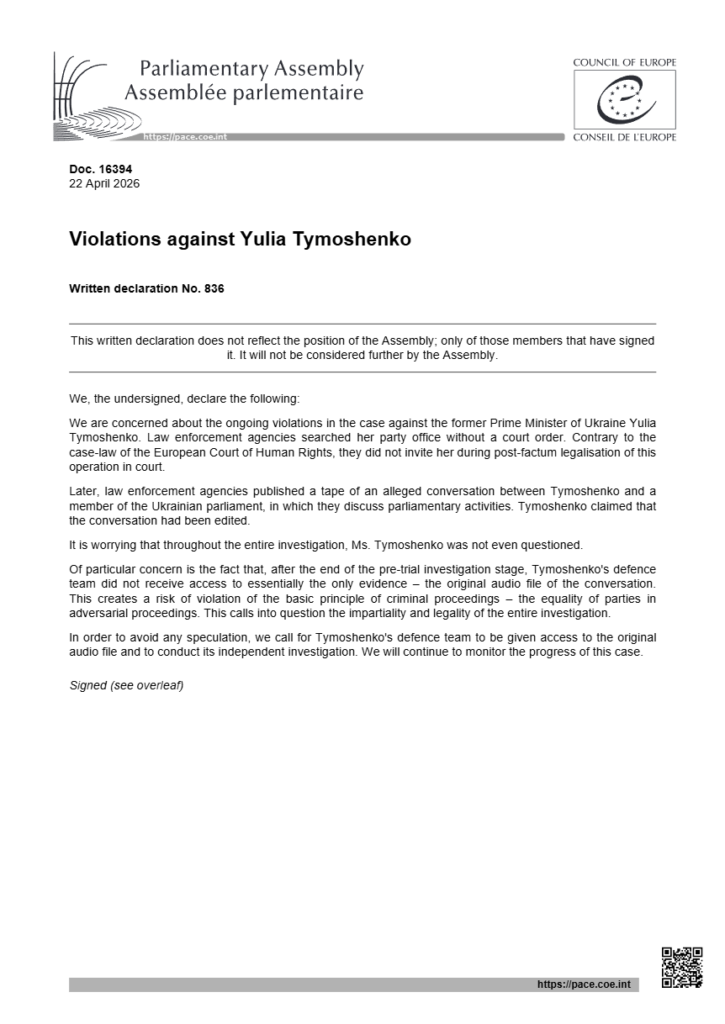 Parliamentary Assembly
Assemblée parlementaire

https://pace.coe.int

COUNCIL OF EUROPE

CONSEIL DE L'EUROPE

Doc. 16394
22 April 2026

Violations against Yulia Tymoshenko

Written declaration No. 836

This written declaration does not reflect the position of the Assembly; only of those members that have signed it. It will not be considered further by the Assembly.

We, the undersigned, declare the following:

We are concerned about the ongoing violations in the case against the former Prime Minister of Ukraine Yulia Tymoshenko. Law enforcement agencies searched her party office without a court order. Contrary to the case-law of the European Court of Human Rights, they did not invite her during post-factum legalisation of this operation in court.

Later, law enforcement agencies published a tape of an alleged conversation between Tymoshenko and a member of the Ukrainian parliament, in which they discuss parliamentary activities. Tymoshenko claimed that the conversation had been edited.

It is worrying that throughout the entire investigation, Ms. Tymoshenko was not even questioned.

Of particular concern is the fact that, after the end of the pre-trial investigation stage, Tymoshenko's defence team did not receive access to essentially the only evidence – the original audio file of the conversation. This creates a risk of violation of the basic principle of criminal proceedings – the equality of parties in adversarial proceedings. This calls into question the impartiality and legality of the entire investigation.

In order to avoid any speculation, we call for Tymoshenko's defence team to be given access to the original audio file and to conduct its independent investigation. We will continue to monitor the progress of this case.

Signed (see overleaf)

https://pace.coe.int